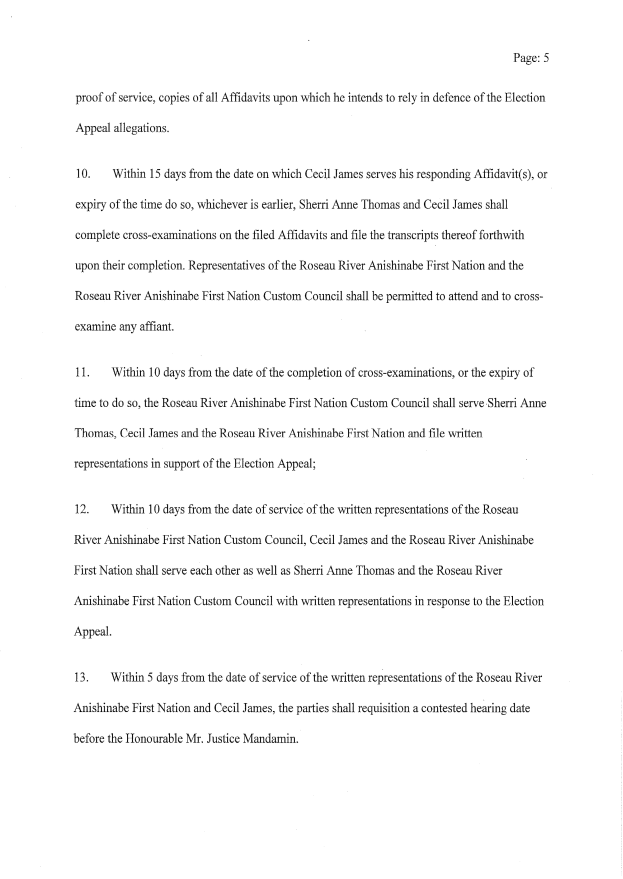 Page: 5

proof of service, copies of all Affidavits upon which he intends to rely in defence of the Election Appeal allegations.

10. Within 15 days from the date on which Cecil James serves his responding Affidavit(s), or expiry of the time do so, whichever is earlier, Sherri Anne Thomas and Cecil James shall complete cross-examinations on the filed Affidavits and file the transcripts thereof forthwith upon their completion. Representatives of the Roseau River Anishinabe First Nation and the Roseau River Anishinabe First Nation Custom Council shall be permitted to attend and to cross-examine any affiant.

11. Within 10 days from the date of the completion of cross-examinations, or the expiry of time to do so, the Roseau River Anishinabe First Nation Custom Council shall serve Sherri Anne Thomas, Cecil James and the Roseau River Anishinabe First Nation and file written representations in support of the Election Appeal;

12. Within 10 days from the date of service of the written representations of the Roseau River Anishinabe First Nation Custom Council, Cecil James and the Roseau River Anishinabe First Nation shall serve each other as well as Sherri Anne Thomas and the Roseau River Anishinabe First Nation Custom Council with written representations in response to the Election Appeal.

13. Within 5 days from the date of service of the written representations of the Roseau River Anishinabe First Nation and Cecil James, the parties shall requisition a contested hearing date before the Honourable Mr. Justice Mandamin.